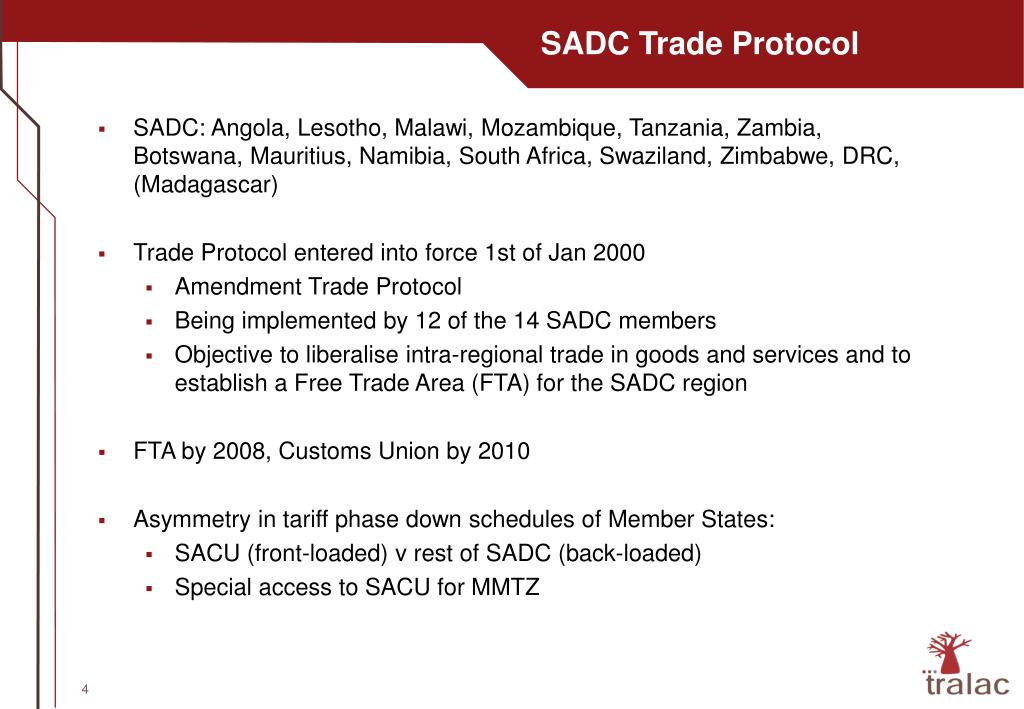 SADC Trade Protocol

▪ SADC: Angola, Lesotho, Malawi, Mozambique, Tanzania, Zambia, Botswana, Mauritius, Namibia, South Africa, Swaziland, Zimbabwe, DRC, (Madagascar)

▪ Trade Protocol entered into force 1st of Jan 2000
 ▪ Amendment Trade Protocol
 ▪ Being implemented by 12 of the 14 SADC members
 ▪ Objective to liberalise intra-regional trade in goods and services and to establish a Free Trade Area (FTA) for the SADC region

▪ FTA by 2008, Customs Union by 2010

▪ Asymmetry in tariff phase down schedules of Member States:
 ▪ SACU (front-loaded) v rest of SADC (back-loaded)
 ▪ Special access to SACU for MMTZ

4

tralac